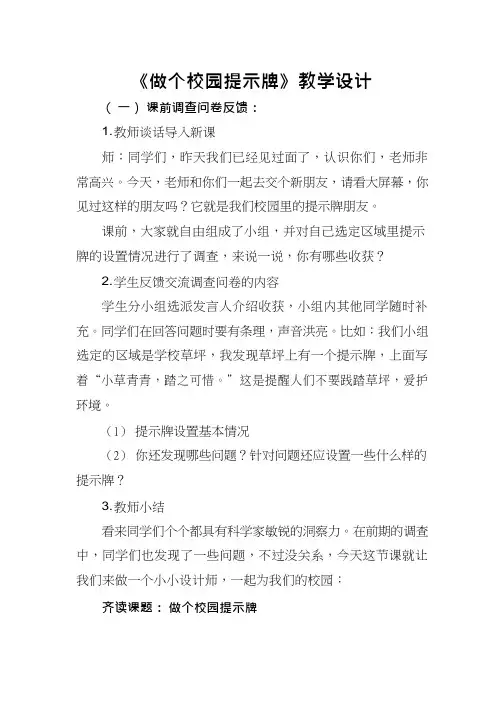 《做个校园提示牌》教学设计

（一）课前调查问卷反馈：

1.教师谈话导入新课

师：同学们，昨天我们已经见过面了，认识你们，老师非常高兴。今天，老师和你们一起去交个新朋友，请看大屏幕，你见过这样的朋友吗？它就是我们校园里的提示牌朋友。

课前，大家就自由组成了小组，并对自己选定区域里提示牌的设置情况进行了调查，来说一说，你有哪些收获？

2.学生反馈交流调查问卷的内容

学生分小组选派发言人介绍收获，小组内其他同学随时补充。同学们在回答问题时要有条理，声音洪亮。比如：我们小组选定的区域是学校草坪，我发现草坪上有一个提示牌，上面写着“小草青青，踏之可惜。”这是提醒人们不要践踏草坪，爱护环境。

（1）提示牌设置基本情况

（2）你还发现哪些问题？针对问题还应设置一些什么样的提示牌？

3.教师小结

看来同学们个个都具有科学家敏锐的洞察力。在前期的调查中，同学们也发现了一些问题，不过没关系，今天这节课就让我们来做一个小小设计师，一起为我们的校园：

齐读课题：做个校园提示牌